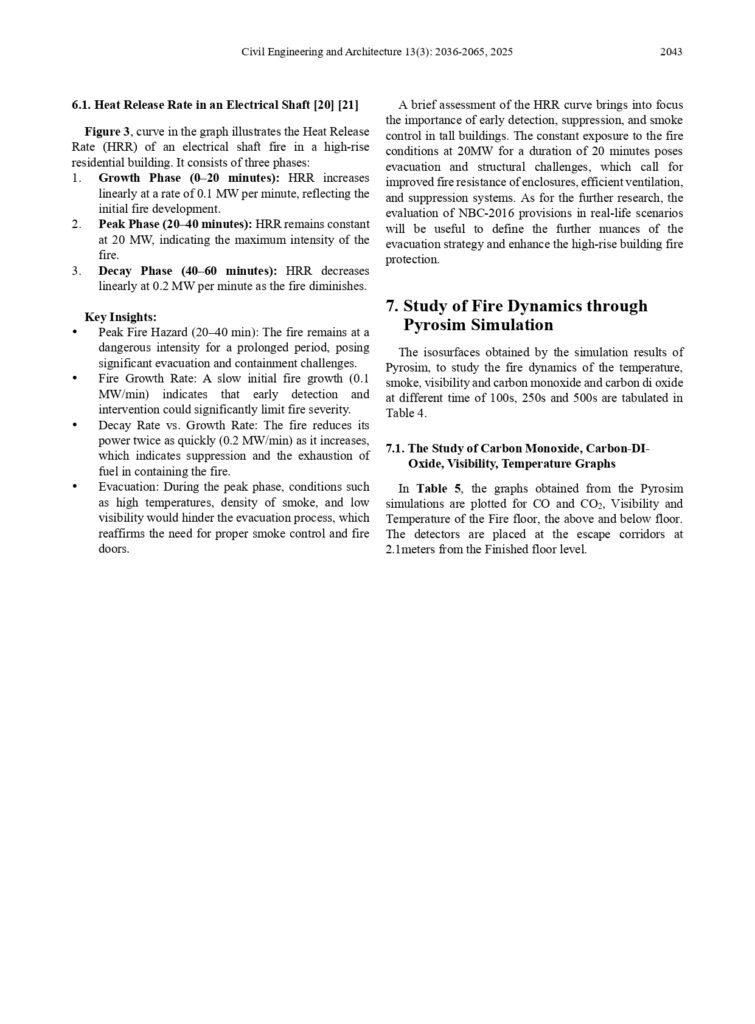 Civil Engineering and Architecture 13(3): 2036-2065, 2025 2043

6.1. Heat Release Rate in an Electrical Shaft [20] [21]

Figure 3, curve in the graph illustrates the Heat Release Rate (HRR) of an electrical shaft fire in a high-rise residential building. It consists of three phases:

1. Growth Phase (0–20 minutes): HRR increases linearly at a rate of 0.1 MW per minute, reflecting the initial fire development.
2. Peak Phase (20–40 minutes): HRR remains constant at 20 MW, indicating the maximum intensity of the fire.
3. Decay Phase (40–60 minutes): HRR decreases linearly at 0.2 MW per minute as the fire diminishes.

Key Insights:

• Peak Fire Hazard (20–40 min): The fire remains at a dangerous intensity for a prolonged period, posing significant evacuation and containment challenges.
• Fire Growth Rate: A slow initial fire growth (0.1 MW/min) indicates that early detection and intervention could significantly limit fire severity.
• Decay Rate vs. Growth Rate: The fire reduces its power twice as quickly (0.2 MW/min) as it increases, which indicates suppression and the exhaustion of fuel in containing the fire.
• Evacuation: During the peak phase, conditions such as high temperatures, density of smoke, and low visibility would hinder the evacuation process, which reaffirms the need for proper smoke control and fire doors.

A brief assessment of the HRR curve brings into focus the importance of early detection, suppression, and smoke control in tall buildings. The constant exposure to the fire conditions at 20MW for a duration of 20 minutes poses evacuation and structural challenges, which call for improved fire resistance of enclosures, efficient ventilation, and suppression systems. As for the further research, the evaluation of NBC-2016 provisions in real-life scenarios will be useful to define the further nuances of the evacuation strategy and enhance the high-rise building fire protection.

7. Study of Fire Dynamics through Pyrosim Simulation

The isosurfaces obtained by the simulation results of Pyrosim, to study the fire dynamics of the temperature, smoke, visibility and carbon monoxide and carbon di oxide at different time of 100s, 250s and 500s are tabulated in Table 4.

7.1. The Study of Carbon Monoxide, Carbon-DI-Oxide, Visibility, Temperature Graphs

In Table 5, the graphs obtained from the Pyrosim simulations are plotted for CO and $CO_2$, Visibility and Temperature of the Fire floor, the above and below floor. The detectors are placed at the escape corridors at 2.1meters from the Finished floor level.